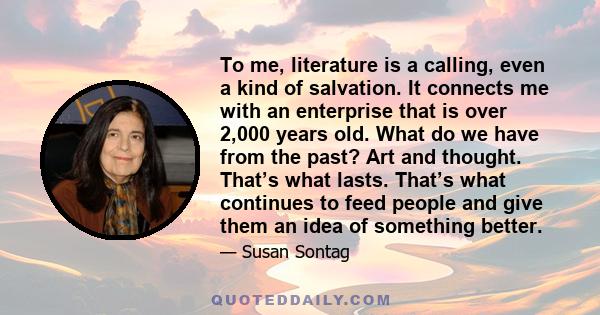 To me, literature is a calling, even a kind of salvation. It connects me with an enterprise that is over 2,000 years old. What do we have from the past? Art and thought. That's what lasts. That's what continues to feed people and give them an idea of something better.

— Susan Sontag

QUOTEDDAILY.COM